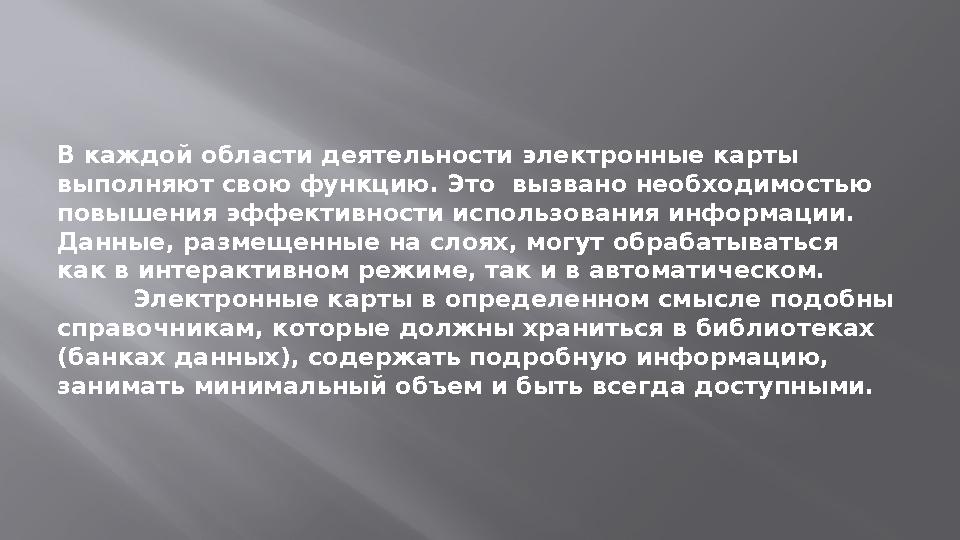 В каждой области деятельности электронные карты выполняют свою функцию. Это  вызвано необходимостью повышения эффективности использования информации. Данные, размещенные на слоях, могут обрабатываться как в интерактивном режиме, так и в автоматическом.

Электронные карты в определенном смысле подобны справочникам, которые должны храниться в библиотеках (банках данных), содержать подробную информацию, занимать минимальный объем и быть всегда доступными.